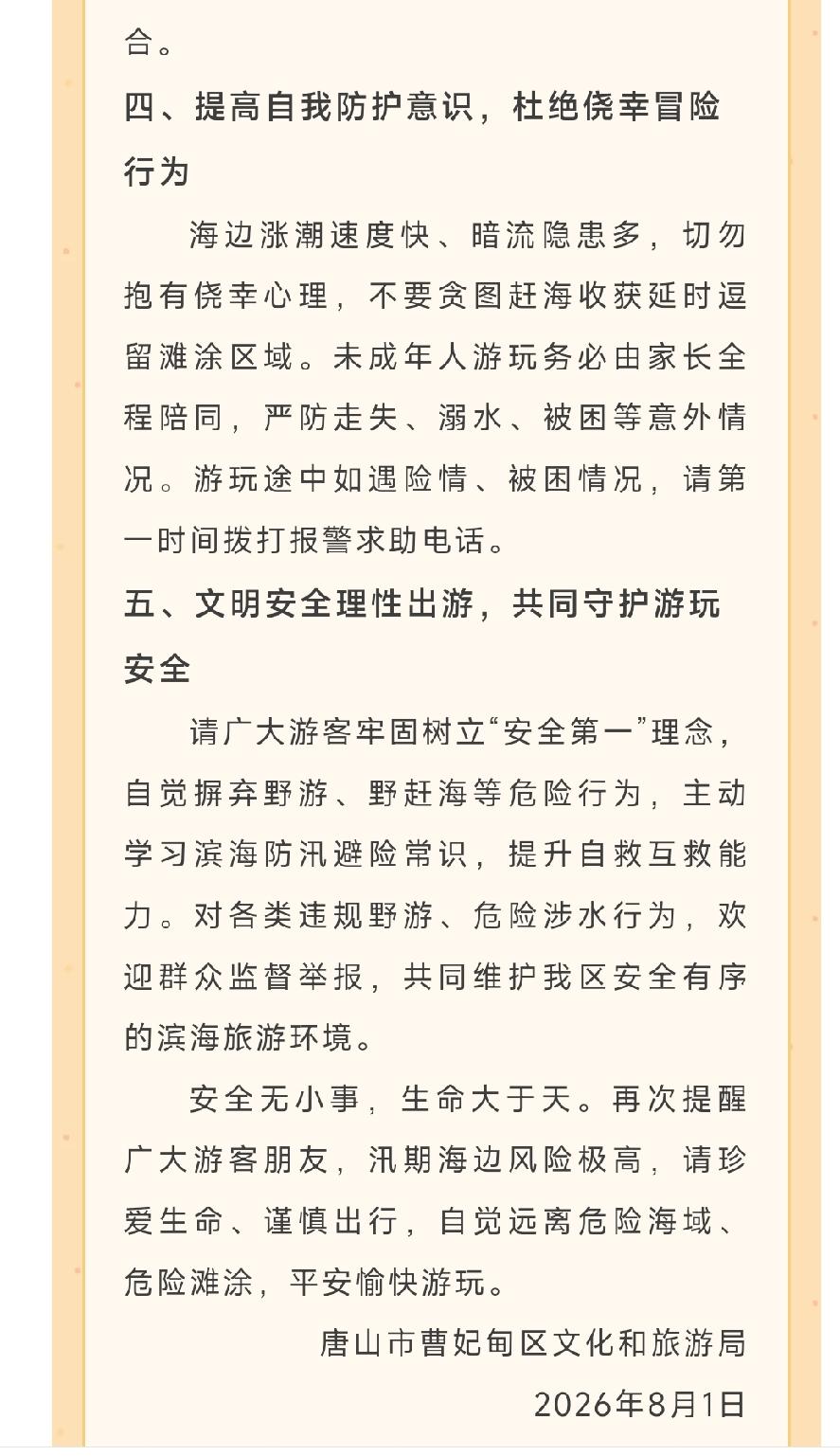 合。

四、提高自我防护意识，杜绝侥幸冒险行为

海边涨潮速度快、暗流隐患多，切勿抱有侥幸心理，不要贪图赶海收获延时逗留滩涂区域。未成年人游玩务必由家长全程陪同，严防走失、溺水、被困等意外情况。游玩途中如遇险情、被困情况，请第一时间拨打报警求助电话。

五、文明安全理性出游，共同守护游玩安全

请广大游客牢固树立“安全第一”理念，自觉摒弃野游、野赶海等危险行为，主动学习滨海防汛避险常识，提升自救互救能力。对各类违规野游、危险涉水行为，欢迎群众监督举报，共同维护我区安全有序的滨海旅游环境。

安全无小事，生命大于天。再次提醒广大游客朋友，汛期海边风险极高，请珍爱生命、谨慎出行，自觉远离危险海域、危险滩涂，平安愉快游玩。

唐山市曹妃甸区文化和旅游局

2026年8月1日